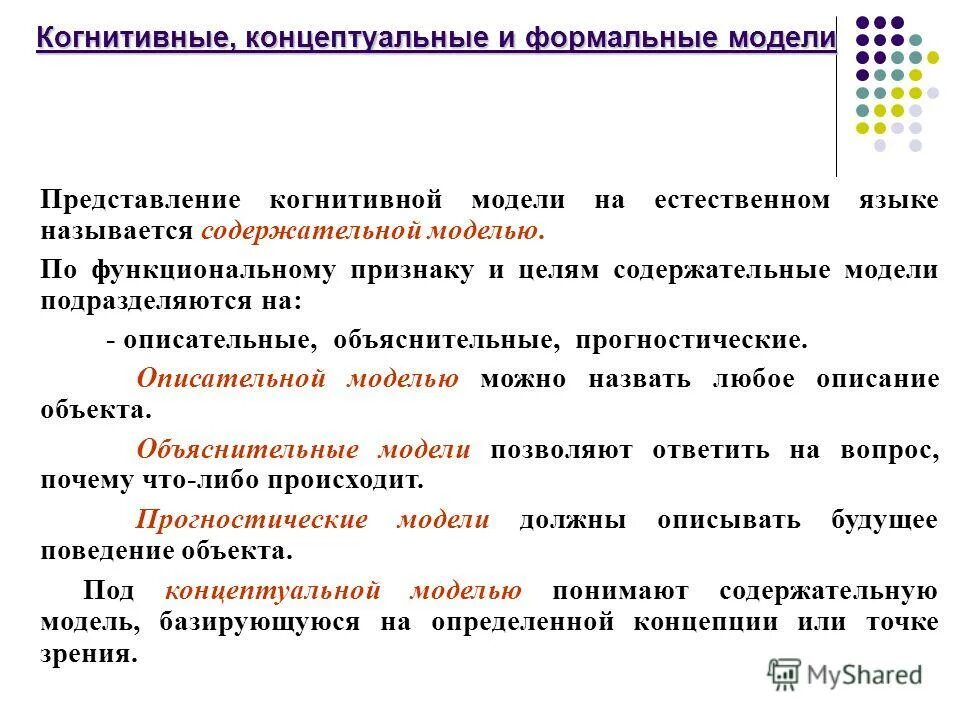 Когнитивные, концептуальные и формальные модели

Представление когнитивной модели на естественном языке называется содержательной моделью.

По функциональному признаку и целям содержательные модели подразделяются на:

- описательные, объяснительные, прогностические.

Описательной моделью можно назвать любое описание объекта.

Объяснительные модели позволяют ответить на вопрос, почему что-либо происходит.

Прогностические модели должны описывать будущее поведение объекта.

Под концептуальной моделью понимают содержательную модель, базирующуюся на определенной концепции или точке зрения.

MyShared